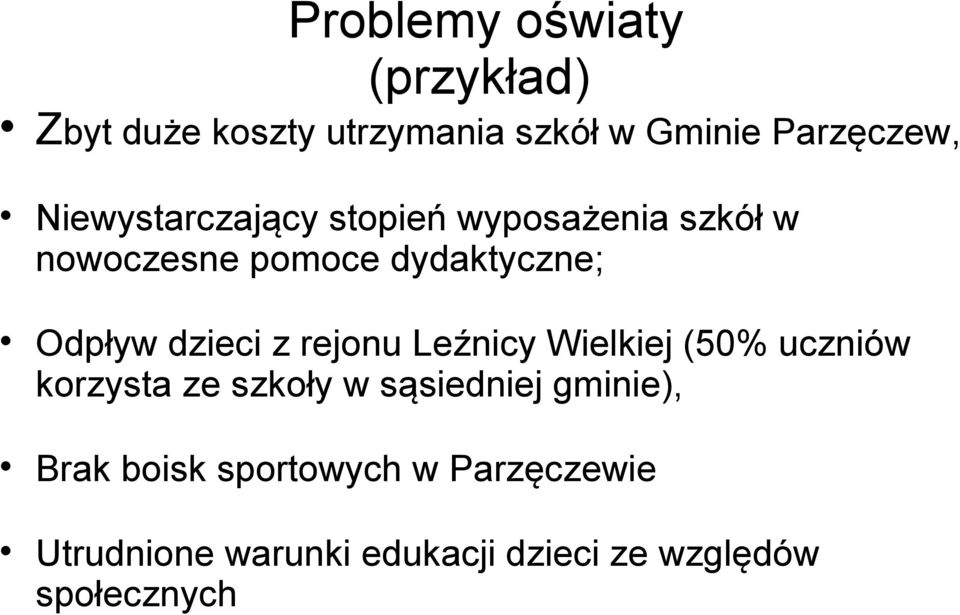 Problemy oświaty
(przykład)

• Zbyt duże koszty utrzymania szkół w Gminie Parzęczew,

• Niewystarczający stopień wyposażenia szkół w nowoczesne pomoce dydaktyczne;

• Odpływ dzieci z rejonu Leźnicy Wielkiej (50% uczniów korzysta ze szkoły w sąsiedniej gminie),

• Brak boisk sportowych w Parzęczewie

• Utrudnione warunki edukacji dzieci ze względów społecznych